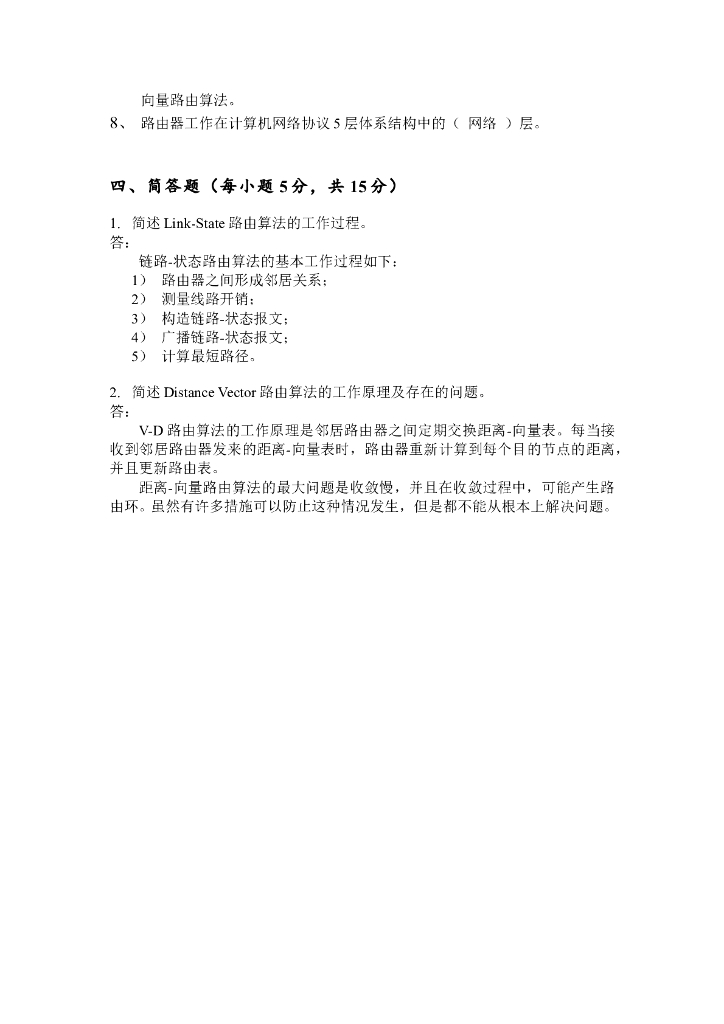 向量路由算法。
8、 路由器工作在计算机网络协议 5 层体系结构中的（ 网络 ）层。

四、简答题（每小题 5 分，共 15 分）

1. 简述 Link-State 路由算法的工作过程。
答：
链路-状态路由算法的基本工作过程如下：
1） 路由器之间形成邻居关系；
2） 测量线路开销；
3） 构造链路-状态报文；
4） 广播链路-状态报文；
5） 计算最短路径。

2. 简述 Distance Vector 路由算法的工作原理及存在的问题。
答：
V-D 路由算法的工作原理是邻居路由器之间定期交换距离-向量表。每当接收到邻居路由器发来的距离-向量表时，路由器重新计算到每个目的节点的距离，并且更新路由表。
距离-向量路由算法的最大问题是收敛慢，并且在收敛过程中，可能产生路由环。虽然有许多措施可以防止这种情况发生，但是都不能从根本上解决问题。